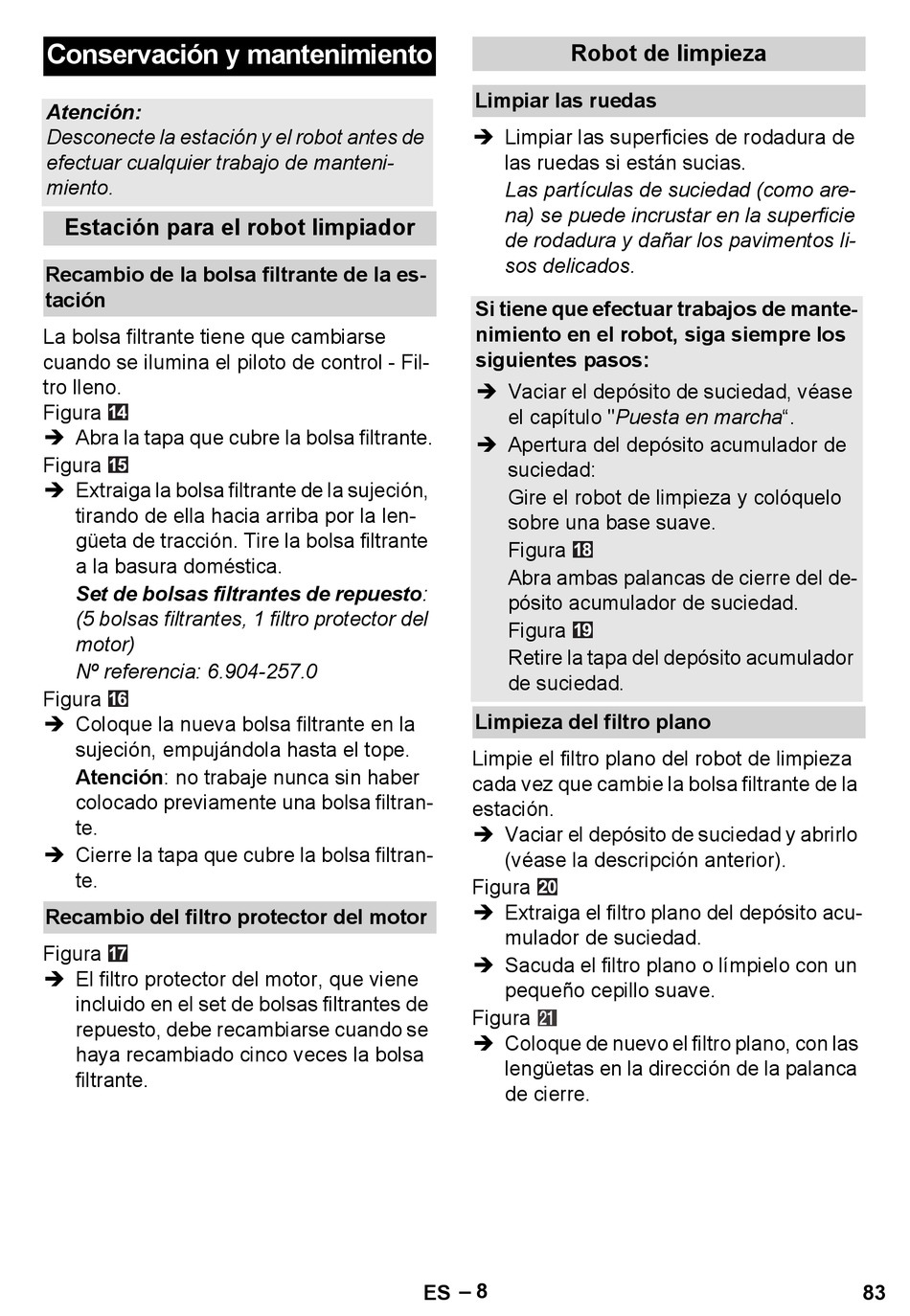 Conservación y mantenimiento

Atención:
Desconecte la estación y el robot antes de efectuar cualquier trabajo de mantenimiento.

Estación para el robot limpiador

Recambio de la bolsa filtrante de la estación

La bolsa filtrante tiene que cambiarse cuando se ilumina el piloto de control - Filtro lleno.
Figura 14
➔ Abra la tapa que cubre la bolsa filtrante.
Figura 15
➔ Extraiga la bolsa filtrante de la sujeción, tirando de ella hacia arriba por la lengüeta de tracción. Tire la bolsa filtrante a la basura doméstica.
Set de bolsas filtrantes de repuesto: (5 bolsas filtrantes, 1 filtro protector del motor)
Nº referencia: 6.904-257.0
Figura 16
➔ Coloque la nueva bolsa filtrante en la sujeción, empujándola hasta el tope.
Atención: no trabaje nunca sin haber colocado previamente una bolsa filtrante.
➔ Cierre la tapa que cubre la bolsa filtrante.

Recambio del filtro protector del motor

Figura 17
➔ El filtro protector del motor, que viene incluido en el set de bolsas filtrantes de repuesto, debe recambiarse cuando se haya recambiado cinco veces la bolsa filtrante.

Robot de limpieza

Limpiar las ruedas

➔ Limpiar las superficies de rodadura de las ruedas si están sucias.
Las partículas de suciedad (como arena) se puede incrustar en la superficie de rodadura y dañar los pavimentos lisos delicados.

Si tiene que efectuar trabajos de mantenimiento en el robot, siga siempre los siguientes pasos:

➔ Vaciar el depósito de suciedad, véase el capítulo "Puesta en marcha“.
➔ Apertura del depósito acumulador de suciedad:
Gire el robot de limpieza y colóquelo sobre una base suave.
Figura 18
Abra ambas palancas de cierre del depósito acumulador de suciedad.
Figura 19
Retire la tapa del depósito acumulador de suciedad.

Limpieza del filtro plano

Limpie el filtro plano del robot de limpieza cada vez que cambie la bolsa filtrante de la estación.
➔ Vaciar el depósito de suciedad y abrirlo (véase la descripción anterior).
Figura 20
➔ Extraiga el filtro plano del depósito acumulador de suciedad.
➔ Sacuda el filtro plano o límpielo con un pequeño cepillo suave.
Figura 21
➔ Coloque de nuevo el filtro plano, con las lengüetas en la dirección de la palanca de cierre.

ES – 8

83